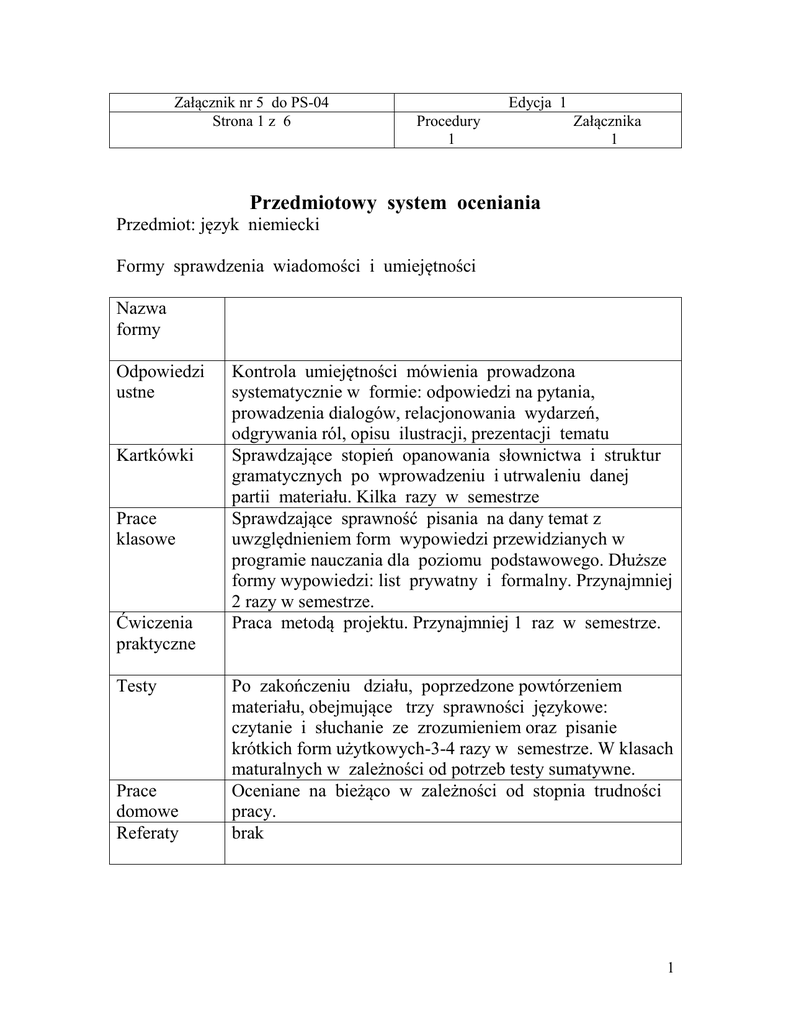 | Załącznik nr 5 do PS-04 | Edycja 1 |
|---|---|
| Strona 1 z 6 | Procedury 1 Załącznika 1 |

Przedmiotowy system oceniania

Przedmiot: język niemiecki

Formy sprawdzenia wiadomości i umiejętności

| Nazwa formy | |
|---|---|
| Odpowiedzi ustne | Kontrola umiejętności mówienia prowadzona systematycznie w formie: odpowiedzi na pytania, prowadzenia dialogów, relacjonowania wydarzeń, odgrywania ról, opisu ilustracji, prezentacji tematu |
| Kartkówki | Sprawdzające stopień opanowania słownictwa i struktur gramatycznych po wprowadzeniu i utrwaleniu danej partii materiału. Kilka razy w semestrze |
| Prace klasowe | Sprawdzające sprawność pisania na dany temat z uwzględnieniem form wypowiedzi przewidzianych w programie nauczania dla poziomu podstawowego. Dłuższe formy wypowiedzi: list prywatny i formalny. Przynajmniej 2 razy w semestrze. |
| Ćwiczenia praktyczne | Praca metodą projektu. Przynajmniej 1 raz w semestrze. |
| Testy | Po zakończeniu działu, poprzedzone powtórzeniem materiału, obejmujące trzy sprawności językowe: czytanie i słuchanie ze zrozumieniem oraz pisanie krótkich form użytkowych-3-4 razy w semestrze. W klasach maturalnych w zależności od potrzeb testy sumatywne. |
| Prace domowe | Oceniane na bieżąco w zależności od stopnia trudności pracy. |
| Referaty | brak |

1